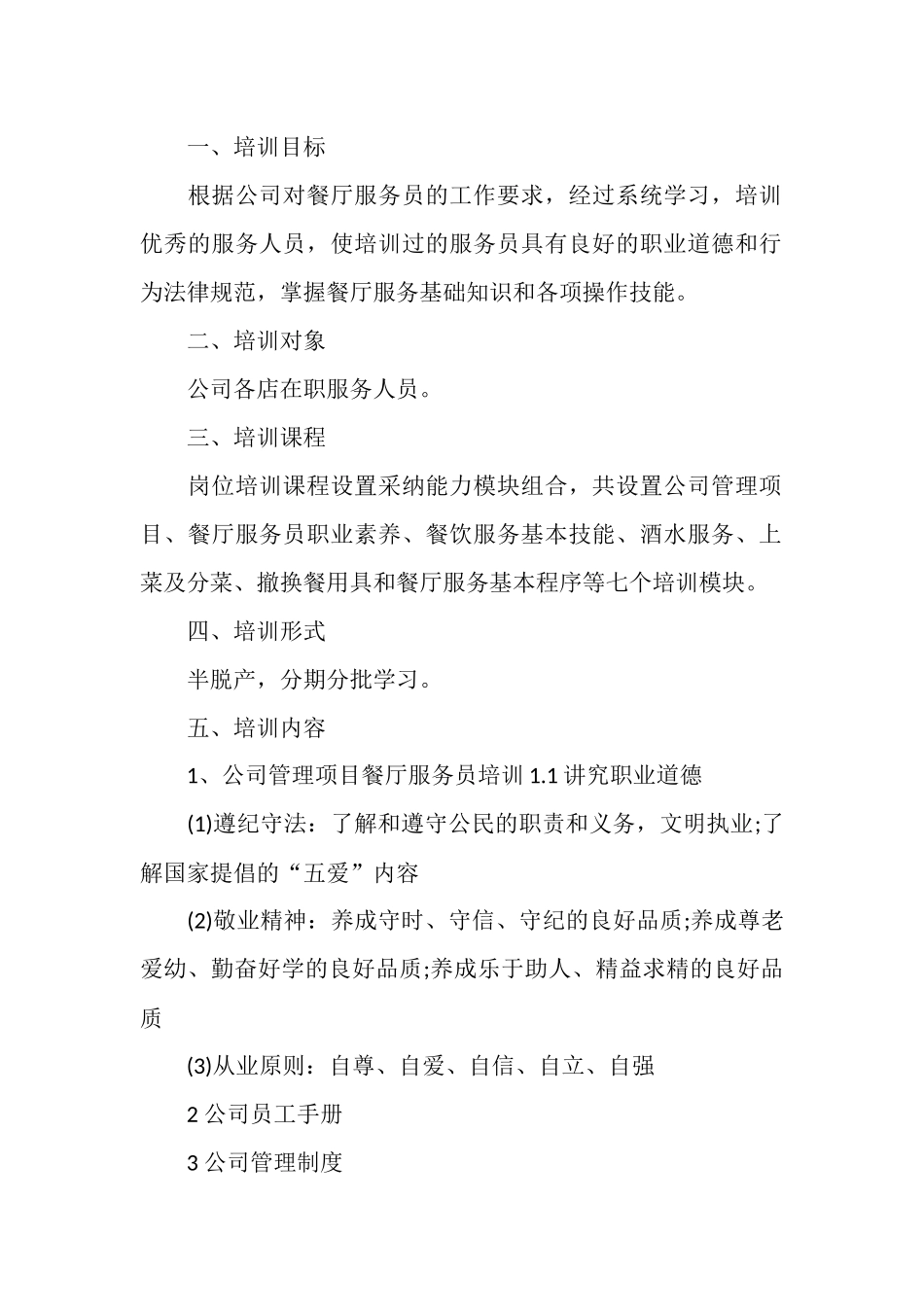 一、培训目标

根据公司对餐厅服务员的工作要求，经过系统学习，培训优秀的服务人员，使培训过的服务员具有良好的职业道德和行为法律规范，掌握餐厅服务基础知识和各项操作技能。

二、培训对象

公司各店在职服务人员。

三、培训课程

岗位培训课程设置采纳能力模块组合，共设置公司管理项目、餐厅服务员职业素养、餐饮服务基本技能、酒水服务、上菜及分菜、撤换餐用具和餐厅服务基本程序等七个培训模块。

四、培训形式

半脱产，分期分批学习。

五、培训内容

1、公司管理项目餐厅服务员培训1.1讲究职业道德

(1)遵纪守法：了解和遵守公民的职责和义务，文明执业;了解国家提倡的“五爱”内容

(2)敬业精神：养成守时、守信、守纪的良好品质;养成尊老爱幼、勤奋好学的良好品质;养成乐于助人、精益求精的良好品质

(3)从业原则：自尊、自爱、自信、自立、自强

2公司员工手册

3公司管理制度